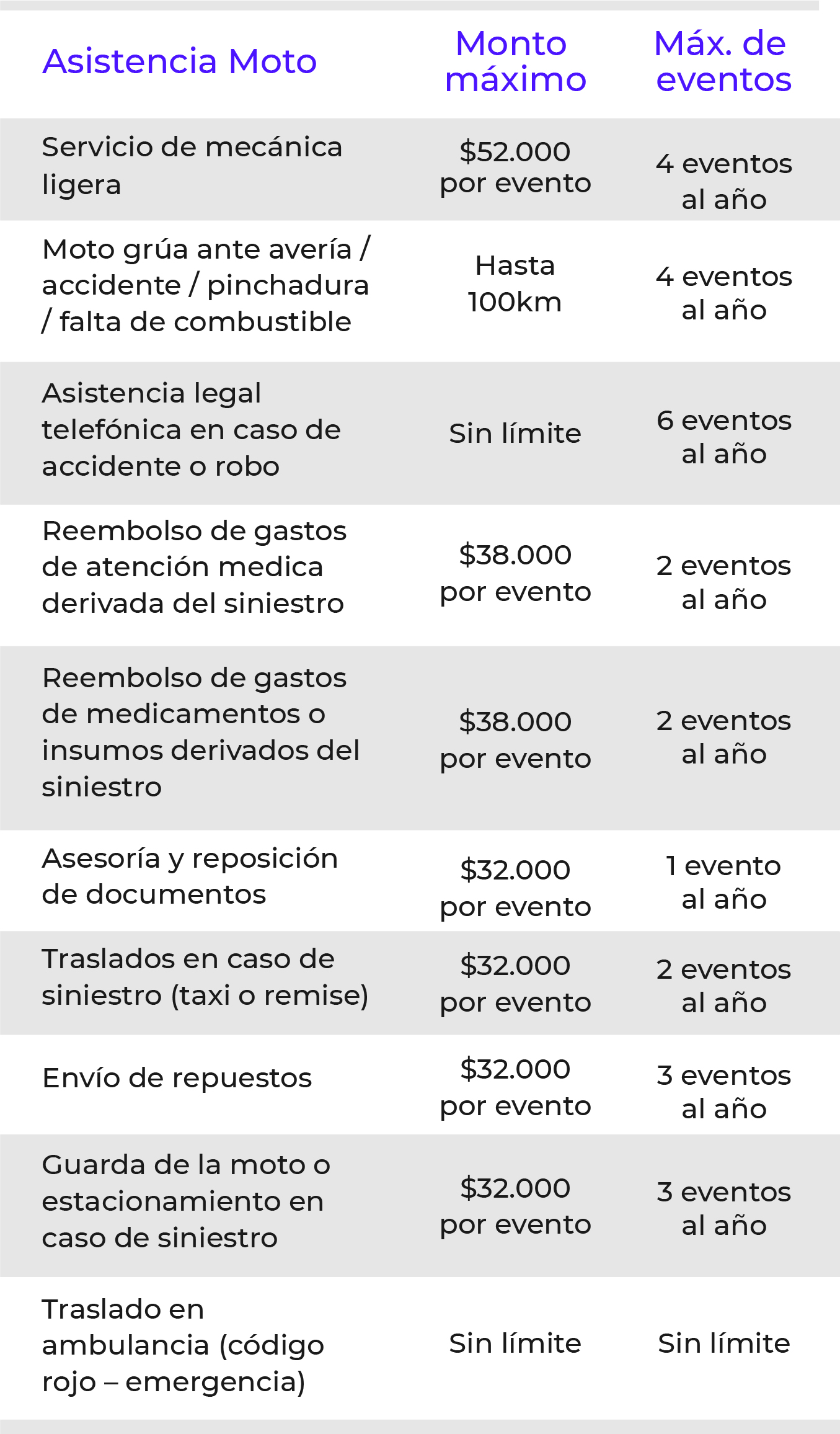 | Asistencia Moto | Monto máximo | Máx. de eventos |
|---|---|---|
| Servicio de mecánica ligera | \$52.000 por evento | 4 eventos al año |
| Moto grúa ante avería / accidente / pinchadura / falta de combustible | Hasta 100km | 4 eventos al año |
| Asistencia legal telefónica en caso de accidente o robo | Sin límite | 6 eventos al año |
| Reembolso de gastos de atención medica derivada del siniestro | \$38.000 por evento | 2 eventos al año |
| Reembolso de gastos de medicamentos o insumos derivados del siniestro | \$38.000 por evento | 2 eventos al año |
| Asesoría y reposición de documentos | \$32.000 por evento | 1 evento al año |
| Traslados en caso de siniestro (taxi o remise) | \$32.000 por evento | 2 eventos al año |
| Envío de repuestos | \$32.000 por evento | 3 eventos al año |
| Guarda de la moto o estacionamiento en caso de siniestro | \$32.000 por evento | 3 eventos al año |
| Traslado en ambulancia (código rojo – emergencia) | Sin límite | Sin límite |